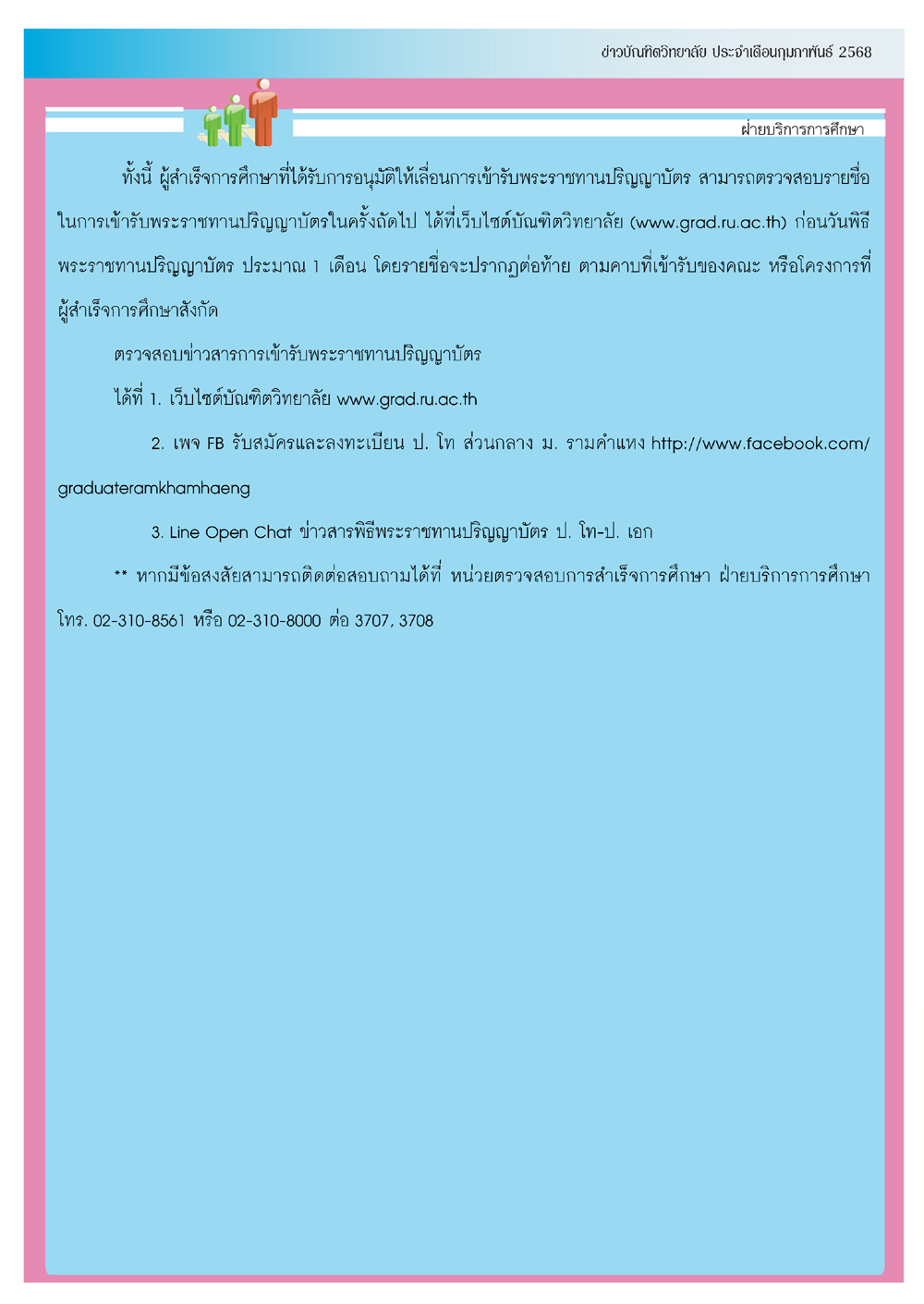 ข่าวบัณฑิตวิทยาลัย ประจำเดือนกุมภาพันธ์ 2568

ฝ่ายบริการการศึกษา

ทั้งนี้ ผู้สำเร็จการศึกษาที่ได้รับการอนุมัติให้เลื่อนการเข้ารับพระราชทานปริญญาบัตร สามารถตรวจสอบรายชื่อในการเข้ารับพระราชทานปริญญาบัตรในครั้งถัดไป ได้ที่เว็บไซต์บัณฑิตวิทยาลัย (www.grad.ru.ac.th) ก่อนวันพิธีพระราชทานปริญญาบัตร ประมาณ 1 เดือน โดยรายชื่อจะปรากฏต่อท้าย ตามคาบที่เข้ารับของคณะ หรือโครงการที่ผู้สำเร็จการศึกษาสังกัด

ตรวจสอบข่าวสารการเข้ารับพระราชทานปริญญาบัตร

ได้ที่ 1. เว็บไซต์บัณฑิตวิทยาลัย www.grad.ru.ac.th

2. เพจ FB รับสมัครและลงทะเบียน ป. โท ส่วนกลาง ม. รามคำแหง http://www.facebook.com/graduateramkhamhaeng

3. Line Open Chat ข่าวสารพิธีพระราชทานปริญญาบัตร ป. โท-ป. เอก

** หากมีข้อสงสัยสามารถติดต่อสอบถามได้ที่ หน่วยตรวจสอบการสำเร็จการศึกษา ฝ่ายบริการการศึกษา โทร. 02-310-8561 หรือ 02-310-8000 ต่อ 3707, 3708